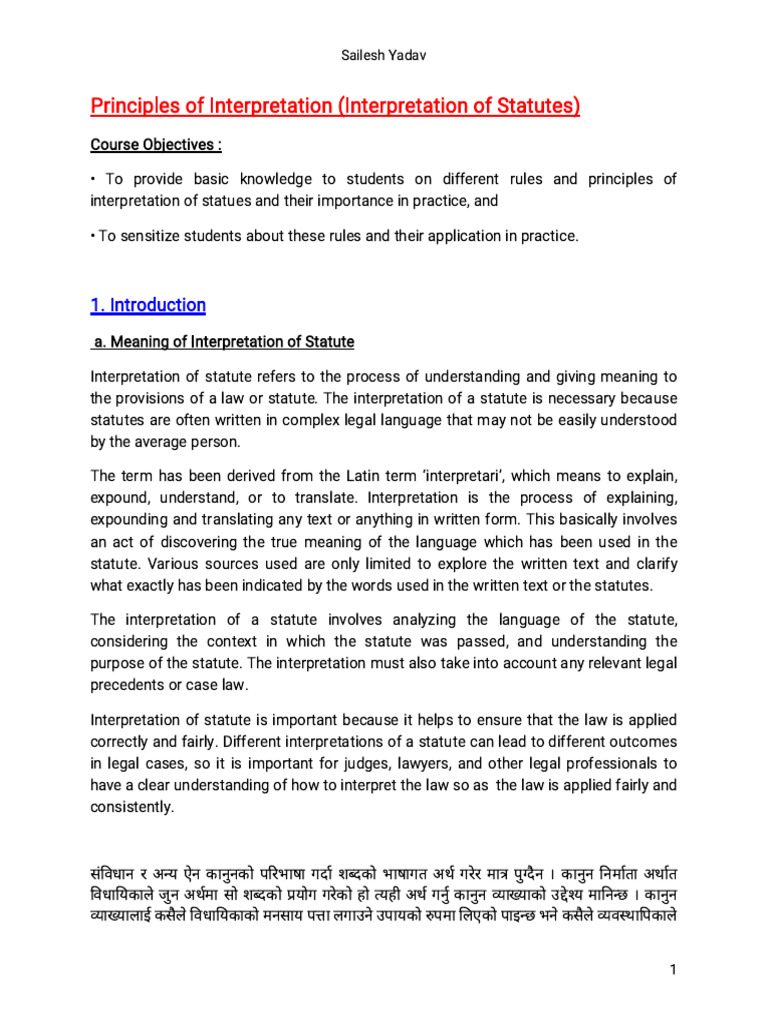 Sailesh Yadav

Principles of Interpretation (Interpretation of Statutes)

Course Objectives :

• To provide basic knowledge to students on different rules and principles of interpretation of statues and their importance in practice, and

• To sensitize students about these rules and their application in practice.

1. Introduction

a. Meaning of Interpretation of Statute

Interpretation of statute refers to the process of understanding and giving meaning to the provisions of a law or statute. The interpretation of a statute is necessary because statutes are often written in complex legal language that may not be easily understood by the average person.

The term has been derived from the Latin term 'interpretari', which means to explain, expound, understand, or to translate. Interpretation is the process of explaining, expounding and translating any text or anything in written form. This basically involves an act of discovering the true meaning of the language which has been used in the statute. Various sources used are only limited to explore the written text and clarify what exactly has been indicated by the words used in the written text or the statutes.

The interpretation of a statute involves analyzing the language of the statute, considering the context in which the statute was passed, and understanding the purpose of the statute. The interpretation must also take into account any relevant legal precedents or case law.

Interpretation of statute is important because it helps to ensure that the law is applied correctly and fairly. Different interpretations of a statute can lead to different outcomes in legal cases, so it is important for judges, lawyers, and other legal professionals to have a clear understanding of how to interpret the law so as the law is applied fairly and consistently.

संविधान र अन्य ऐन कानुनको परिभाषा गर्दा शब्दको भाषागत अर्थ गरेर मात्र पुग्दैन । कानुन निर्माता अर्थात विधायिकाले जुन अर्थमा सो शब्दको प्रयोग गरेको हो त्यही अर्थ गर्नु कानुन व्याख्याको उद्देश्य मानिन्छ । कानुन व्याख्यालाई कसैले विधायिकाको मनसाय पत्ता लगाउने उपायको रुपमा लिएको पाइन्छ भने कसैले व्यवस्थापिकाले

1